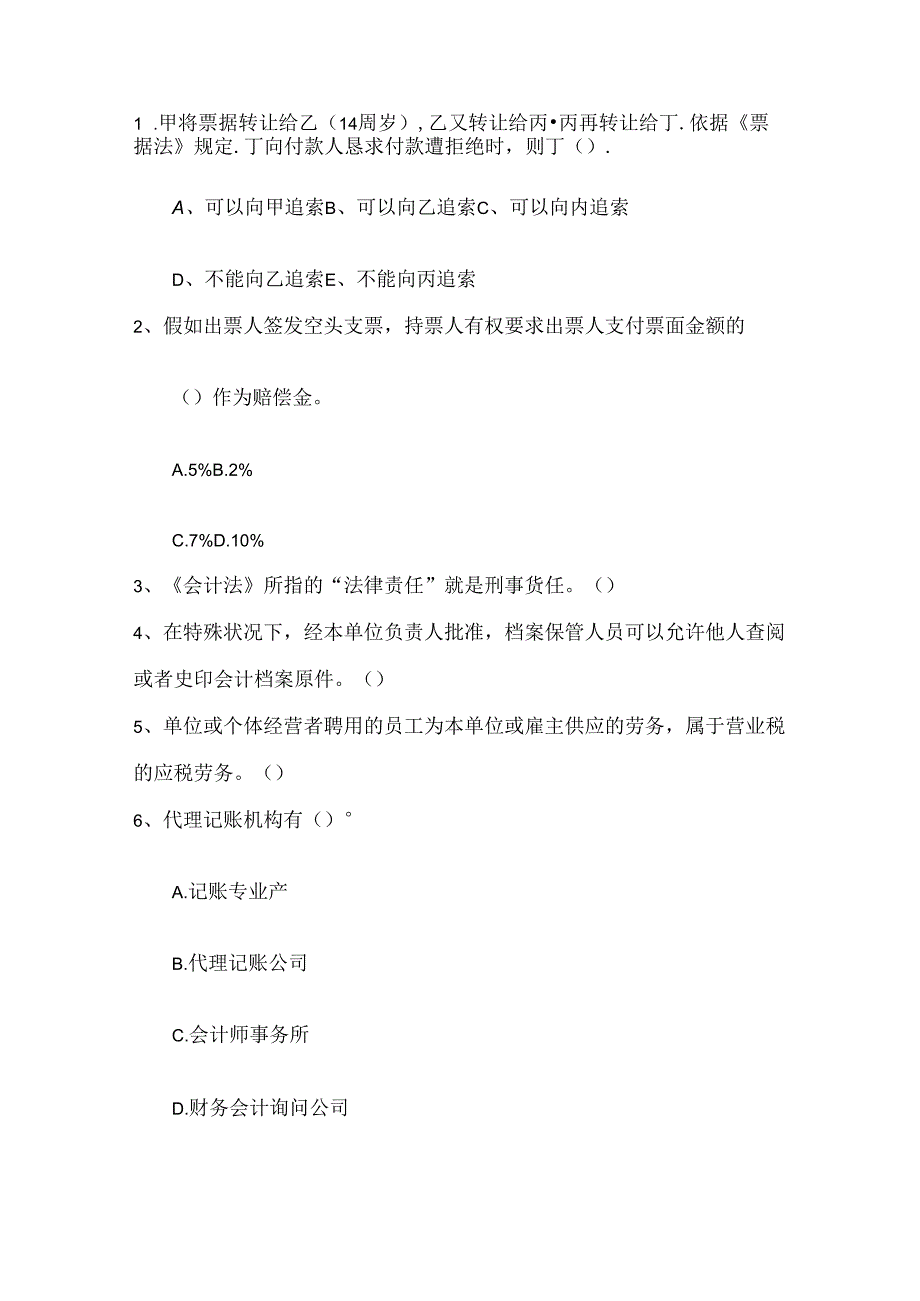 1 .甲将票据转让给乙（14周岁），乙又转让给丙•丙再转让给丁. 依据《票据法》规定. 丁向付款人恳求付款遭拒绝时，则丁（）.

A、可以向甲追索B、可以向乙追索C、可以向内追索

D、不能向乙追索E、不能向丙追索

2、假如出票人签发空头支票，持票人有权要求出票人支付票面金额的

（）作为赔偿金。

A.5%B.2%

C.7%D.10%

3、《会计法》所指的“法律责任”就是刑事货任。（）

4、在特殊状况下，经本单位负责人批准，档案保管人员可以允许他人查阅或者史印会计档案原件。（）

5、单位或个体经营者聘用的员工为本单位或雇主供应的劳务，属于营业税的应税劳务。（）

6、代理记账机构有（）°

A.记账专业产

B.代理记账公司

C.会计师事务所

D.财务会计询问公司